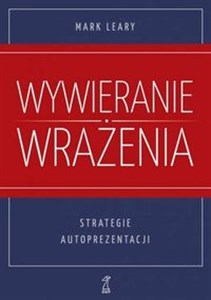 MARK LEARY

WYWIERANIE
WRAŻENIA

STRATEGIE
AUTOPREZENTACJI